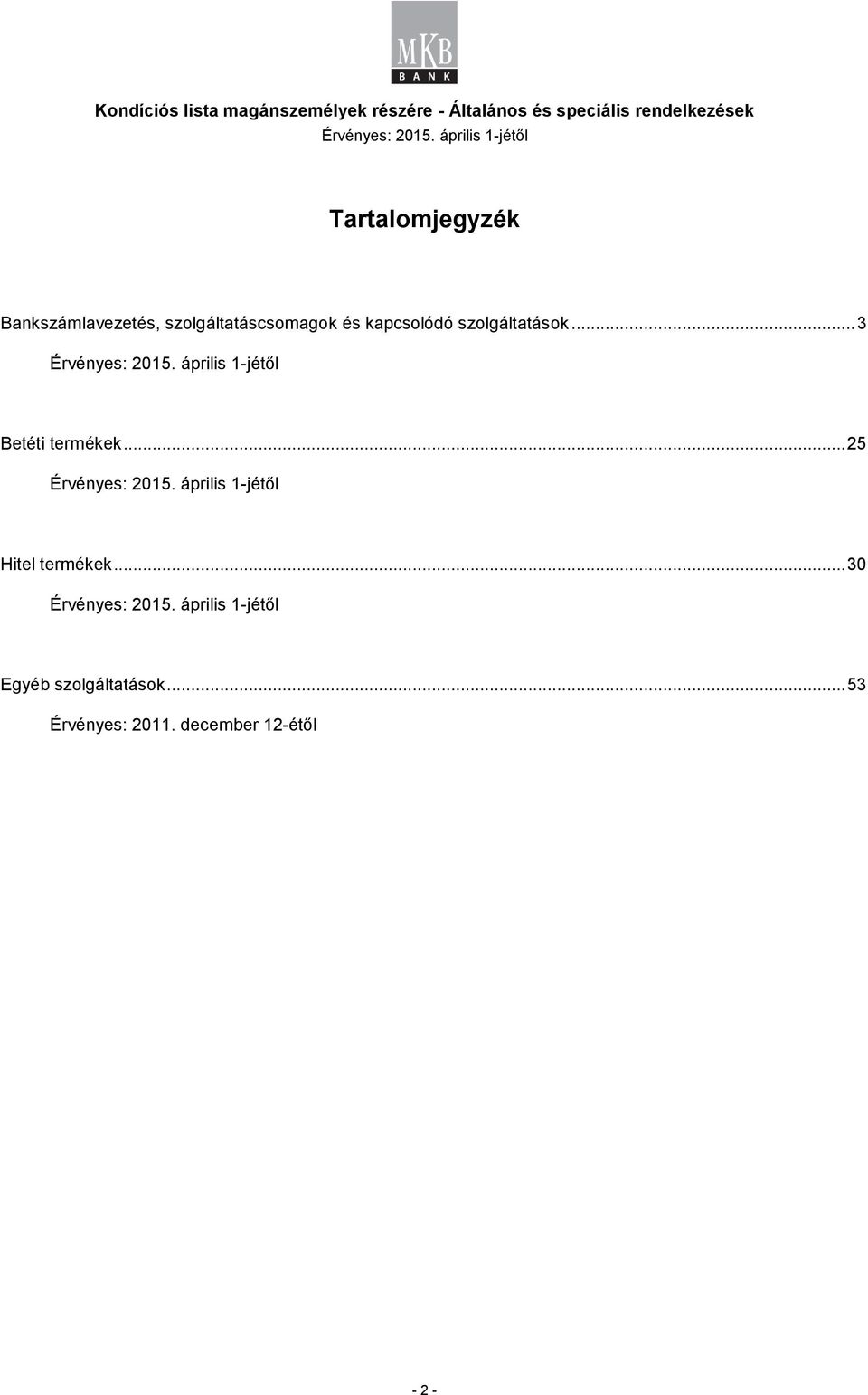 MKB
BANK

Kondíciós lista magánszemélyek részére - Általános és speciális rendelkezések
Érvényes: 2015. április 1-jétől

Tartalomjegyzék

Bankszámlavezetés, szolgáltatáscsomagok és kapcsolódó szolgáltatások ... 3
Érvényes: 2015. április 1-jétől

Betéti termékek ... 25
Érvényes: 2015. április 1-jétől

Hitel termékek ... 30
Érvényes: 2015. április 1-jétől

Egyéb szolgáltatások ... 53
Érvényes: 2011. december 12-étől

- 2 -